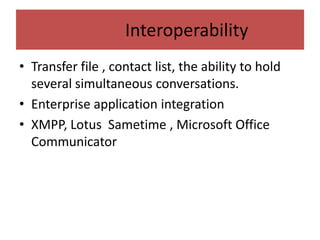 Interoperability

• Transfer file , contact list, the ability to hold several simultaneous conversations.
• Enterprise application integration
• XMPP, Lotus Sametime , Microsoft Office Communicator